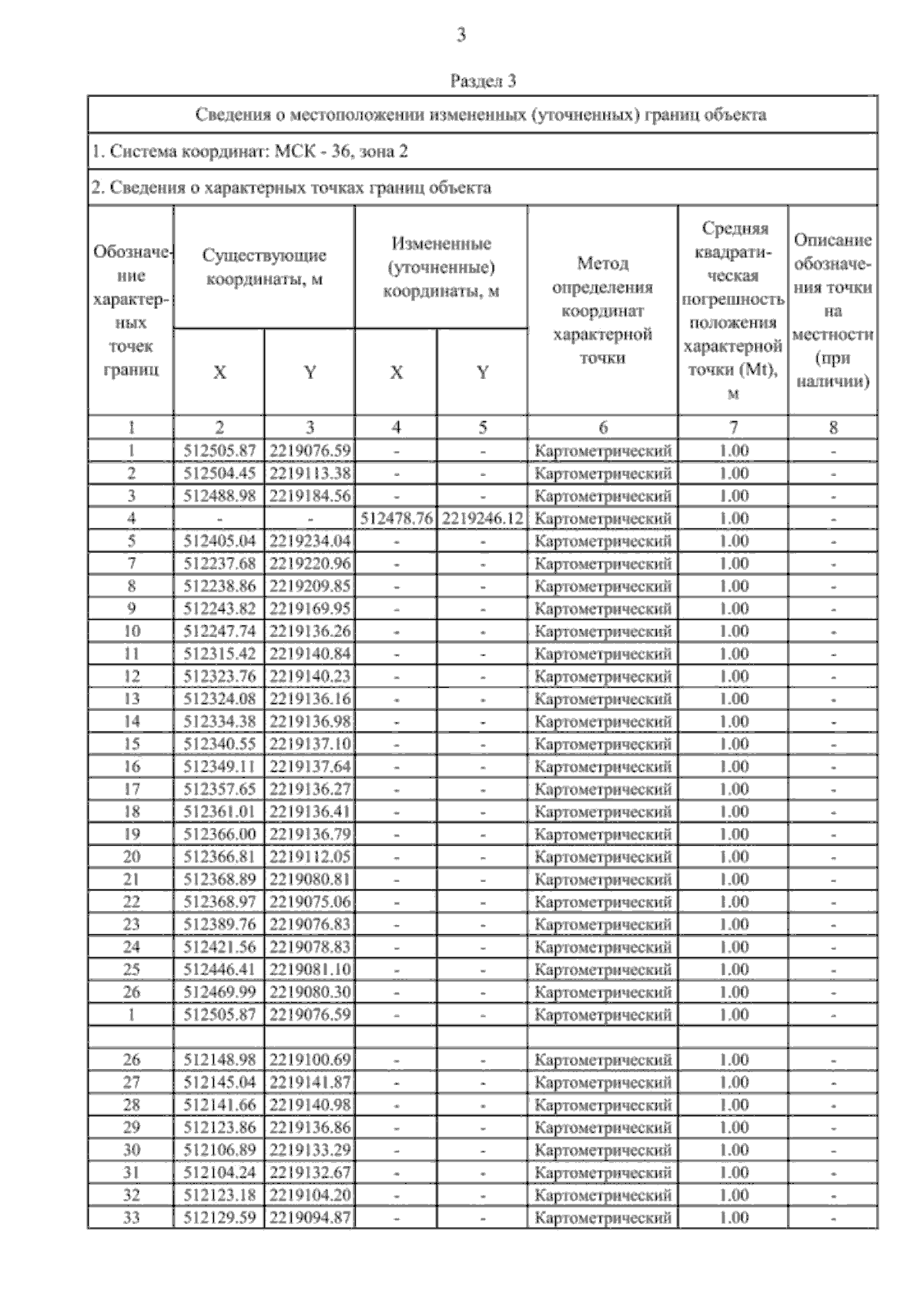 3

Раздел 3

Сведения о местоположении измененных (уточненных) границ объекта

1. Система координат: МСК - 36, зона 2

2. Сведения о характерных точках границ объекта

| Обозначение характерных точек границ | Существующие координаты, м X | Существующие координаты, м Y | Измененные (уточненные) координаты, м X | Измененные (уточненные) координаты, м Y | Метод определения координат характерной точки | Средняя квадратическая погрешность положения характерной точки (Mt), м | Описание обозначения точки на местности (при наличии) |
|---|---|---|---|---|---|---|---|
| 1 | 2 | 3 | 4 | 5 | 6 | 7 | 8 |
| 1 | 512505.87 | 2219076.59 | - | - | Картометрический | 1.00 | - |
| 2 | 512504.45 | 2219113.38 | - | - | Картометрический | 1.00 | - |
| 3 | 512488.98 | 2219184.56 | - | - | Картометрический | 1.00 | - |
| 4 | - | - | 512478.76 | 2219246.12 | Картометрический | 1.00 | - |
| 5 | 512405.04 | 2219234.04 | - | - | Картометрический | 1.00 | - |
| 7 | 512237.68 | 2219220.96 | - | - | Картометрический | 1.00 | - |
| 8 | 512238.86 | 2219209.85 | - | - | Картометрический | 1.00 | - |
| 9 | 512243.82 | 2219169.95 | - | - | Картометрический | 1.00 | - |
| 10 | 512247.74 | 2219136.26 | - | - | Картометрический | 1.00 | - |
| 11 | 512315.42 | 2219140.84 | - | - | Картометрический | 1.00 | - |
| 12 | 512323.76 | 2219140.23 | - | - | Картометрический | 1.00 | - |
| 13 | 512324.08 | 2219136.16 | - | - | Картометрический | 1.00 | - |
| 14 | 512334.38 | 2219136.98 | - | - | Картометрический | 1.00 | - |
| 15 | 512340.55 | 2219137.10 | - | - | Картометрический | 1.00 | - |
| 16 | 512349.11 | 2219137.64 | - | - | Картометрический | 1.00 | - |
| 17 | 512357.65 | 2219136.27 | - | - | Картометрический | 1.00 | - |
| 18 | 512361.01 | 2219136.41 | - | - | Картометрический | 1.00 | - |
| 19 | 512366.00 | 2219136.79 | - | - | Картометрический | 1.00 | - |
| 20 | 512366.81 | 2219112.05 | - | - | Картометрический | 1.00 | - |
| 21 | 512368.89 | 2219080.81 | - | - | Картометрический | 1.00 | - |
| 22 | 512368.97 | 2219075.06 | - | - | Картометрический | 1.00 | - |
| 23 | 512389.76 | 2219076.83 | - | - | Картометрический | 1.00 | - |
| 24 | 512421.56 | 2219078.83 | - | - | Картометрический | 1.00 | - |
| 25 | 512446.41 | 2219081.10 | - | - | Картометрический | 1.00 | - |
| 26 | 512469.99 | 2219080.30 | - | - | Картометрический | 1.00 | - |
| 1 | 512505.87 | 2219076.59 | - | - | Картометрический | 1.00 | - |
| | | | | | | | |
| 26 | 512148.98 | 2219100.69 | - | - | Картометрический | 1.00 | - |
| 27 | 512145.04 | 2219141.87 | - | - | Картометрический | 1.00 | - |
| 28 | 512141.66 | 2219140.98 | - | - | Картометрический | 1.00 | - |
| 29 | 512123.86 | 2219136.86 | - | - | Картометрический | 1.00 | - |
| 30 | 512106.89 | 2219133.29 | - | - | Картометрический | 1.00 | - |
| 31 | 512104.24 | 2219132.67 | - | - | Картометрический | 1.00 | - |
| 32 | 512123.18 | 2219104.20 | - | - | Картометрический | 1.00 | - |
| 33 | 512129.59 | 2219094.87 | - | - | Картометрический | 1.00 | - |